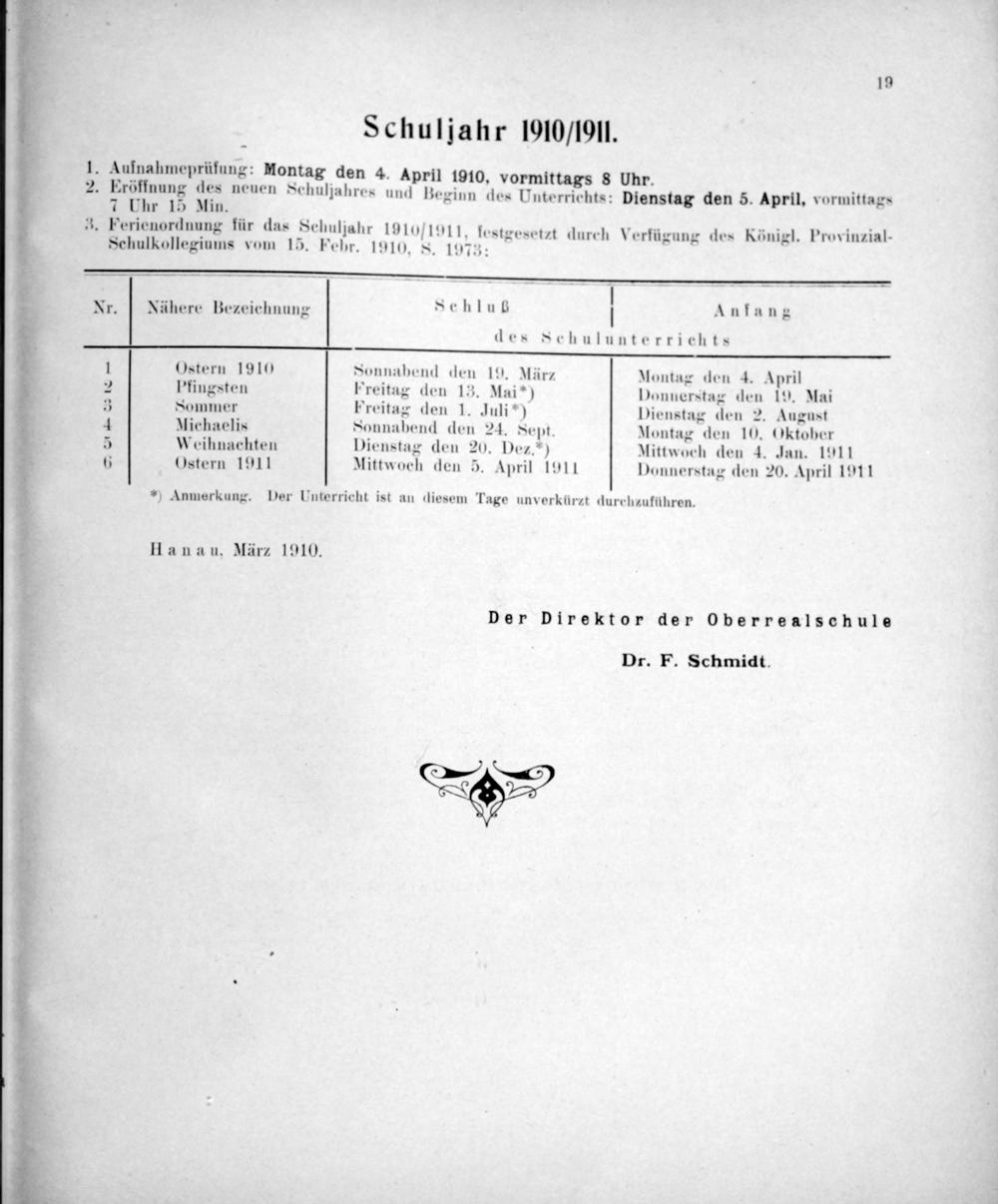 19

Schuljahr 1910/1911.

1. Aufnahmeprüfung: Montag den 4. April 1910, vormittags 8 Uhr.
2. Eröffnung des neuen Schuljahres und Beginn des Unterrichts: Dienstag den 5. April, vormittags 7 Uhr 15 Min.
3. Ferienordnung für das Schuljahr 1910/1911, festgesetzt durch Verfügung des Königl. Provinzial-Schulkollegiums vom 15. Febr. 1910, S. 1973:

| Nr. | Nähere Bezeichnung | Schluß des Schulunterrichts | Anfang des Schulunterrichts |
|---|---|---|---|
| 1 | Ostern 1910 | Sonnabend den 19. März | Montag den 4. April |
| 2 | Pfingsten | Freitag den 13. Mai*) | Donnerstag den 19. Mai |
| 3 | Sommer | Freitag den 1. Juli*) | Dienstag den 2. August |
| 4 | Michaelis | Sonnabend den 24. Sept. | Montag den 10. Oktober |
| 5 | Weihnachten | Dienstag den 20. Dez.*) | Mittwoch den 4. Jan. 1911 |
| 6 | Ostern 1911 | Mittwoch den 5. April 1911 | Donnerstag den 20. April 1911 |

*) Anmerkung. Der Unterricht ist an diesem Tage unverkürzt durchzuführen.

Hanau, März 1910.

Der Direktor der Oberrealschule
Dr. F. Schmidt.